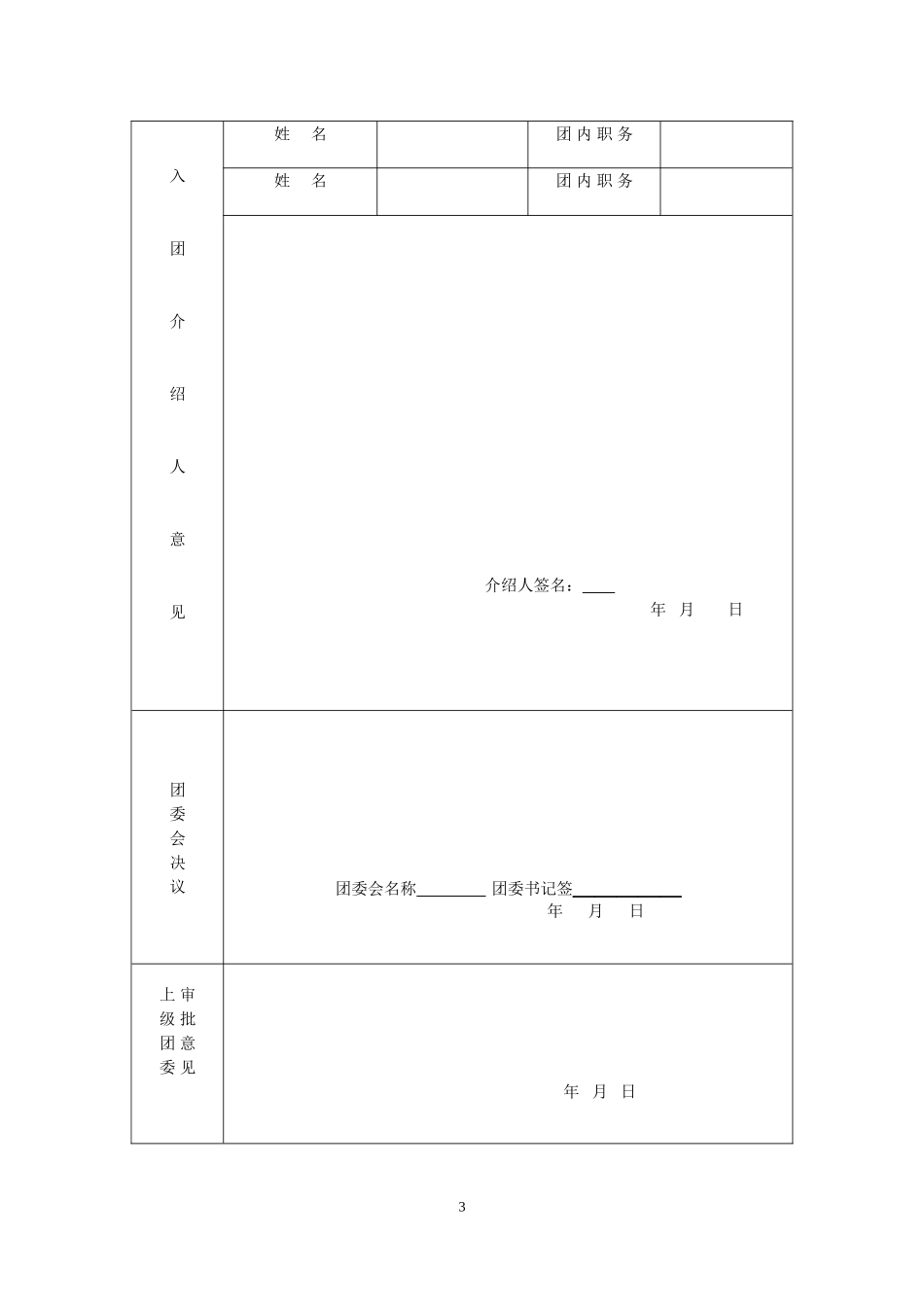 | 入团介绍人意见 | 姓　名 | | 团内职务 | |
|---|---|---|---|---|
| | 姓　名 | | 团内职务 | |
| | 介绍人签名：____ 年　月　日 | | | |
| 团委会决议 | 团委会名称________ 团委书记签____________ 年　月　日 | | | |
| 上级团委审批意见 | 年　月　日 | | | |

3